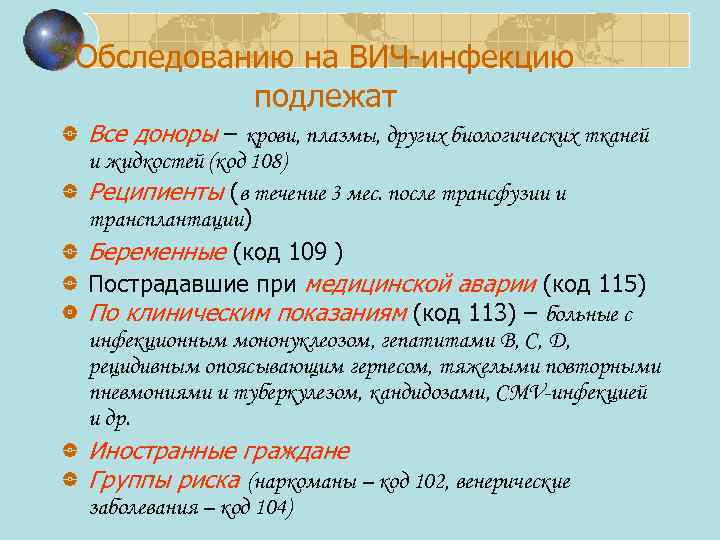 Обследованию на ВИЧ-инфекцию подлежат

Все доноры – крови, плазмы, других биологических тканей и жидкостей (код 108)

Реципиенты (в течение 3 мес. после трансфузии и трансплантации)

Беременные (код 109 )

Пострадавшие при медицинской аварии (код 115)

По клиническим показаниям (код 113) – больные с инфекционным мононуклеозом, гепатитами В, С, Д, рецидивным опоясывающим герпесом, тяжелыми повторными пневмониями и туберкулезом, кандидозами, CMV-инфекцией и др.

Иностранные граждане

Группы риска (наркоманы – код 102, венерические заболевания – код 104)